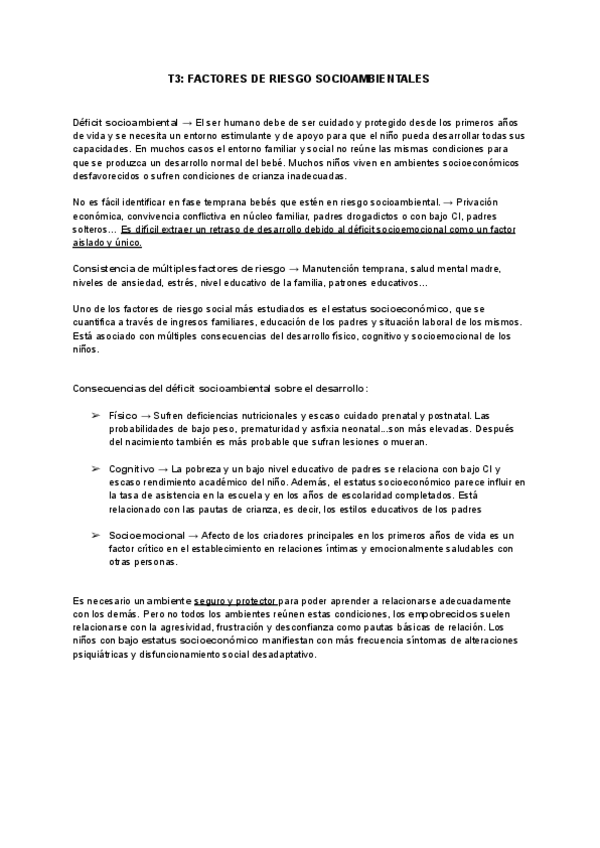 T3: FACTORES DE RIESGO SOCIOAMBIENTALES

Déficit socioambiental → El ser humano debe de ser cuidado y protegido desde los primeros años de vida y se necesita un entorno estimulante y de apoyo para que el niño pueda desarrollar todas sus capacidades. En muchos casos el entorno familiar y social no reúne las mismas condiciones para que se produzca un desarrollo normal del bebé. Muchos niños viven en ambientes socioeconómicos desfavorecidos o sufren condiciones de crianza inadecuadas.

No es fácil identificar en fase temprana bebés que estén en riesgo socioambiental. → Privación económica, convivencia conflictiva en núcleo familiar, padres drogadictos o con bajo CI, padres solteros… Es difícil extraer un retraso de desarrollo debido al déficit socioemocional como un factor aislado y único.

Consistencia de múltiples factores de riesgo → Manutención temprana, salud mental madre, niveles de ansiedad, estrés, nivel educativo de la familia, patrones educativos…

Uno de los factores de riesgo social más estudiados es el estatus socioeconómico, que se cuantifica a través de ingresos familiares, educación de los padres y situación laboral de los mismos. Está asociado con múltiples consecuencias del desarrollo físico, cognitivo y socioemocional de los niños.

Consecuencias del déficit socioambiental sobre el desarrollo:

➢ Físico → Sufren deficiencias nutricionales y escaso cuidado prenatal y postnatal. Las probabilidades de bajo peso, prematuridad y asfixia neonatal...son más elevadas. Después del nacimiento también es más probable que sufran lesiones o mueran.

➢ Cognitivo → La pobreza y un bajo nivel educativo de padres se relaciona con bajo CI y escaso rendimiento académico del niño. Además, el estatus socioeconómico parece influir en la tasa de asistencia en la escuela y en los años de escolaridad completados. Está relacionado con las pautas de crianza, es decir, los estilos educativos de los padres

➢ Socioemocional → Afecto de los criadores principales en los primeros años de vida es un factor crítico en el establecimiento en relaciones íntimas y emocionalmente saludables con otras personas.

Es necesario un ambiente seguro y protector para poder aprender a relacionarse adecuadamente con los demás. Pero no todos los ambientes reúnen estas condiciones, los empobrecidos suelen relacionarse con la agresividad, frustración y desconfianza como pautas básicas de relación. Los niños con bajo estatus socioeconómico manifiestan con más frecuencia síntomas de alteraciones psiquiátricas y disfuncionamiento social desadaptativo.